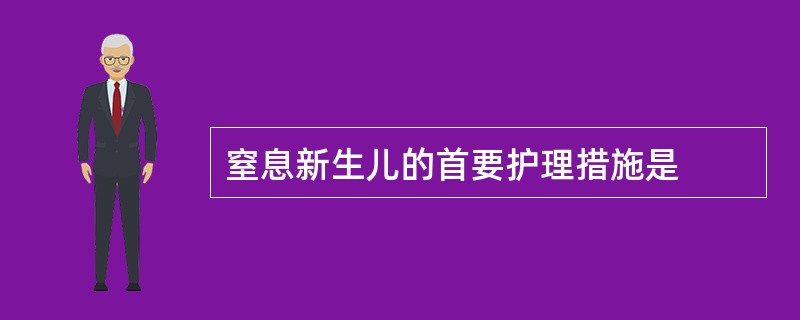 窒息新生儿的首要护理措施是